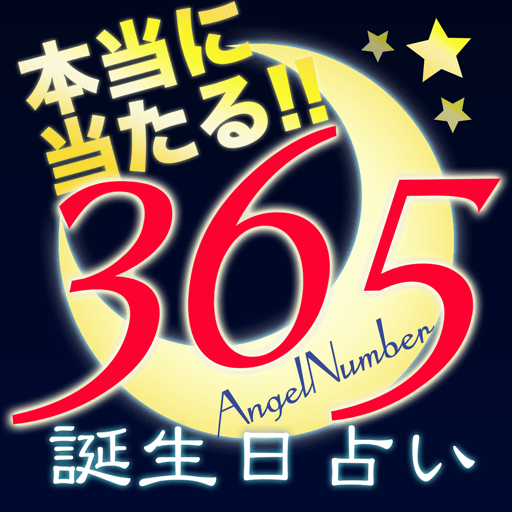 本当に当たる!!
365
AngelNumber
誕生日占い